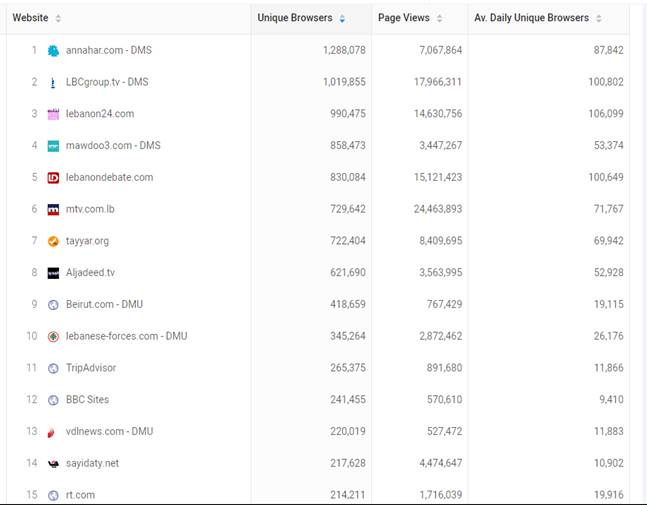 | Website | Unique Browsers | Page Views | Av. Daily Unique Browsers |
|---|---|---|---|
| 1 annahar.com - DMS | 1,288,078 | 7,067,864 | 87,842 |
| 2 LBCgroup.tv - DMS | 1,019,855 | 17,966,311 | 100,802 |
| 3 lebanon24.com | 990,475 | 14,630,756 | 106,099 |
| 4 mawdoo3.com - DMS | 858,473 | 3,447,267 | 53,374 |
| 5 lebanondebate.com | 830,084 | 15,121,423 | 100,649 |
| 6 mtv.com.lb | 729,642 | 24,463,893 | 71,767 |
| 7 tayyar.org | 722,404 | 8,409,695 | 69,942 |
| 8 Aljadeed.tv | 621,690 | 3,563,995 | 52,928 |
| 9 Beirut.com - DMU | 418,659 | 767,429 | 19,115 |
| 10 lebanese-forces.com - DMU | 345,264 | 2,872,462 | 26,176 |
| 11 TripAdvisor | 265,375 | 891,680 | 11,866 |
| 12 BBC Sites | 241,455 | 570,610 | 9,410 |
| 13 vdlnews.com - DMU | 220,019 | 527,472 | 11,883 |
| 14 sayidaty.net | 217,628 | 4,474,647 | 10,902 |
| 15 rt.com | 214,211 | 1,716,039 | 19,916 |